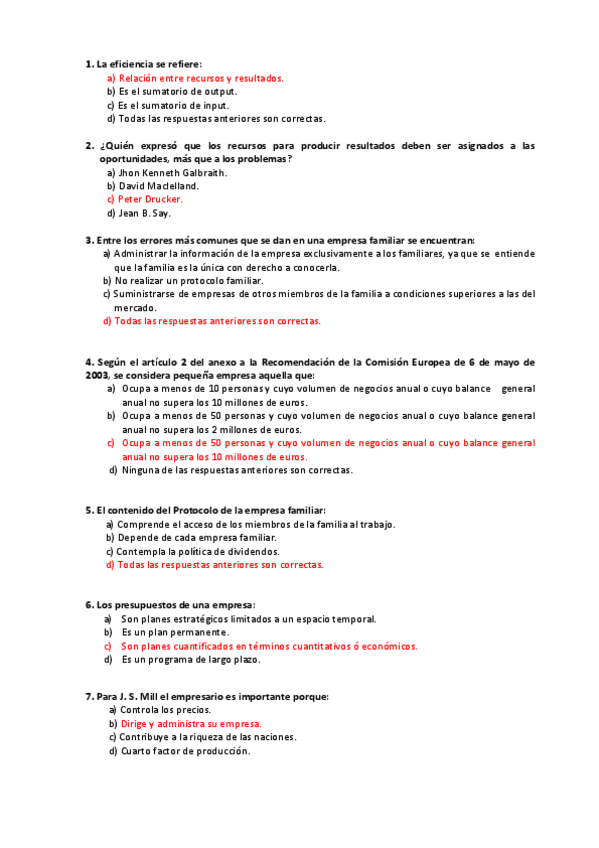 1. La eficiencia se refiere:
a) Relación entre recursos y resultados.
b) Es el sumatorio de output.
c) Es el sumatorio de input.
d) Todas las respuestas anteriores son correctas.

2. ¿Quién expresó que los recursos para producir resultados deben ser asignados a las oportunidades, más que a los problemas?
a) Jhon Kenneth Galbraith.
b) David Maclelland.
c) Peter Drucker.
d) Jean B. Say.

3. Entre los errores más comunes que se dan en una empresa familiar se encuentran:
a) Administrar la información de la empresa exclusivamente a los familiares, ya que se entiende que la familia es la única con derecho a conocerla.
b) No realizar un protocolo familiar.
c) Suministrarse de empresas de otros miembros de la familia a condiciones superiores a las del mercado.
d) Todas las respuestas anteriores son correctas.

4. Según el artículo 2 del anexo a la Recomendación de la Comisión Europea de 6 de mayo de 2003, se considera pequeña empresa aquella que:
a) Ocupa a menos de 10 personas y cuyo volumen de negocios anual o cuyo balance general anual no supera los 10 millones de euros.
b) Ocupa a menos de 50 personas y cuyo volumen de negocios anual o cuyo balance general anual no supera los 2 millones de euros.
c) Ocupa a menos de 50 personas y cuyo volumen de negocios anual o cuyo balance general anual no supera los 10 millones de euros.
d) Ninguna de las respuestas anteriores son correctas.

5. El contenido del Protocolo de la empresa familiar:
a) Comprende el acceso de los miembros de la familia al trabajo.
b) Depende de cada empresa familiar.
c) Contempla la política de dividendos.
d) Todas las respuestas anteriores son correctas.

6. Los presupuestos de una empresa:
a) Son planes estratégicos limitados a un espacio temporal.
b) Es un plan permanente.
c) Son planes cuantificados en términos cuantitativos ó económicos.
d) Es un programa de largo plazo.

7. Para J. S. Mill el empresario es importante porque:
a) Controla los precios.
b) Dirige y administra su empresa.
c) Contribuye a la riqueza de las naciones.
d) Cuarto factor de producción.